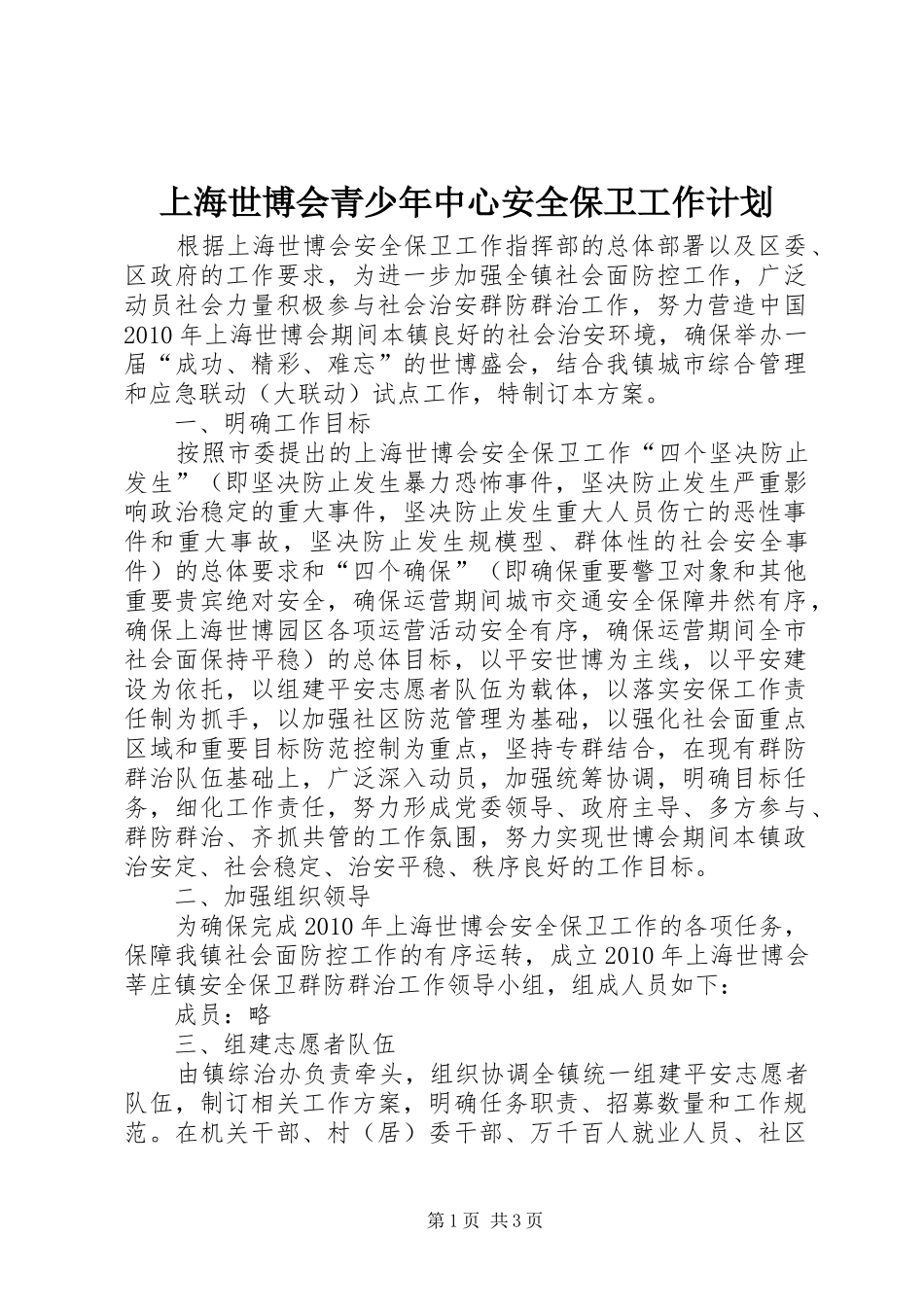 上海世博会青少年中心安全保卫工作计划

根据上海世博会安全保卫工作指挥部的总体部署以及区委、区政府的工作要求，为进一步加强全镇社会面防控工作，广泛动员社会力量积极参与社会治安群防群治工作，努力营造中国2010年上海世博会期间本镇良好的社会治安环境，确保举办一届“成功、精彩、难忘”的世博盛会，结合我镇城市综合管理和应急联动（大联动）试点工作，特制订本方案。

一、明确工作目标

按照市委提出的上海世博会安全保卫工作“四个坚决防止发生”（即坚决防止发生暴力恐怖事件，坚决防止发生严重影响政治稳定的重大事件，坚决防止发生重大人员伤亡的恶性事件和重大事故，坚决防止发生规模型、群体性的社会安全事件）的总体要求和“四个确保”（即确保重要警卫对象和其他重要贵宾绝对安全，确保运营期间城市交通安全保障井然有序，确保上海世博园区各项运营活动安全有序，确保运营期间全市社会面保持平稳）的总体目标，以平安世博为主线，以平安建设为依托，以组建平安志愿者队伍为载体，以落实安保工作责任制为抓手，以加强社区防范管理为基础，以强化社会面重点区域和重要目标防范控制为重点，坚持专群结合，在现有群防群治队伍基础上，广泛深入动员，加强统筹协调，明确目标任务，细化工作责任，努力形成党委领导、政府主导、多方参与、群防群治、齐抓共管的工作氛围，努力实现世博会期间本镇政治安定、社会稳定、治安平稳、秩序良好的工作目标。

二、加强组织领导

为确保完成2010年上海世博会安全保卫工作的各项任务，保障我镇社会面防控工作的有序运转，成立2010年上海世博会莘庄镇安全保卫群防群治工作领导小组，组成人员如下：

成员：略

三、组建志愿者队伍

由镇综治办负责牵头，组织协调全镇统一组建平安志愿者队伍，制订相关工作方案，明确任务职责、招募数量和工作规范。在机关干部、村（居）委干部、万千百人就业人员、社区

第1页 共3页